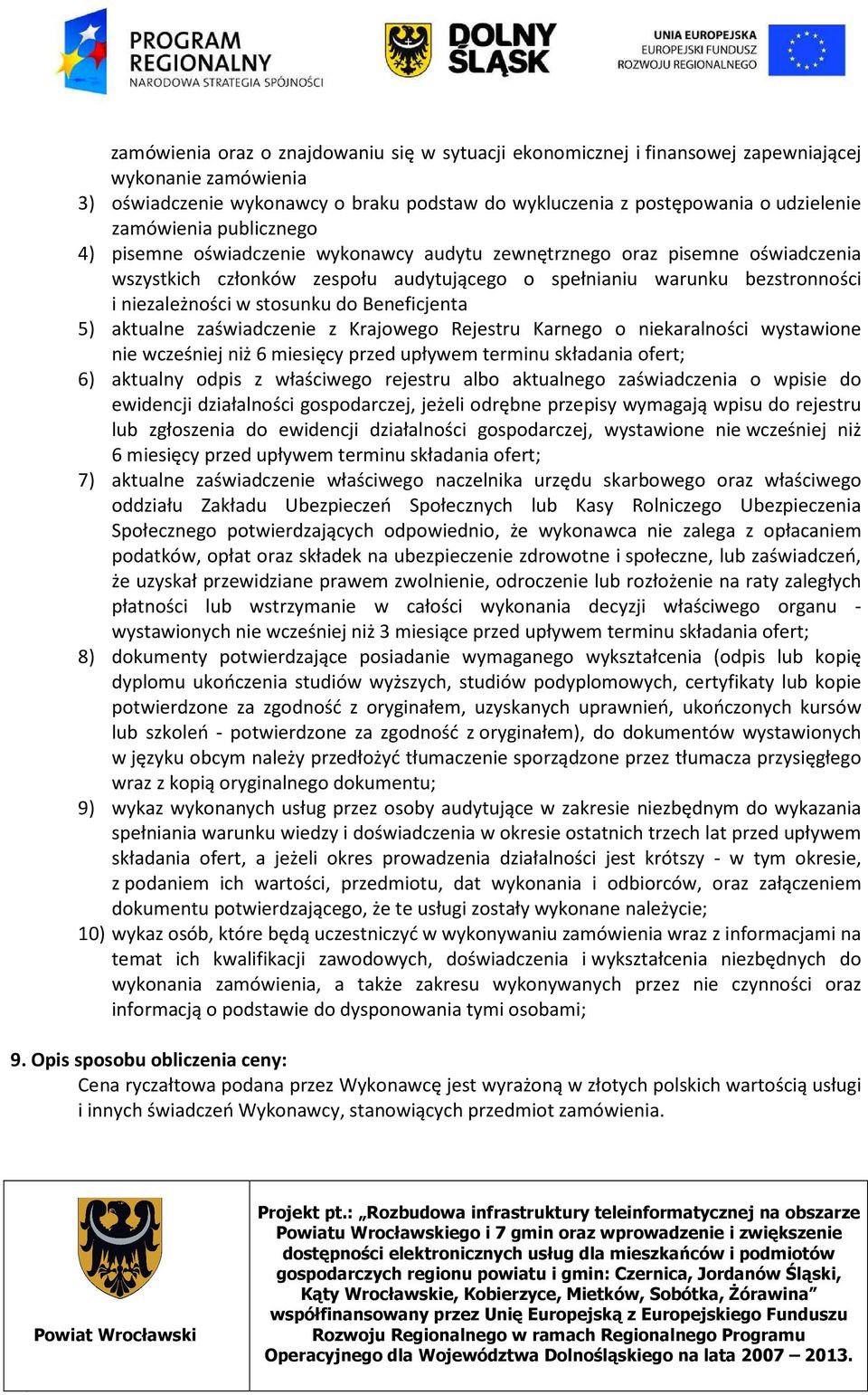 PROGRAM REGIONALNY
NARODOWA STRATEGIA SPÓJNOŚCI

DOLNY ŚLĄSK

UNIA EUROPEJSKA
EUROPEJSKI FUNDUSZ
ROZWOJU REGIONALNEGO

zamówienia oraz o znajdowaniu się w sytuacji ekonomicznej i finansowej zapewniającej wykonanie zamówienia
3) oświadczenie wykonawcy o braku podstaw do wykluczenia z postępowania o udzielenie zamówienia publicznego
4) pisemne oświadczenie wykonawcy audytu zewnętrznego oraz pisemne oświadczenia wszystkich członków zespołu audytującego o spełnianiu warunku bezstronności i niezależności w stosunku do Beneficjenta
5) aktualne zaświadczenie z Krajowego Rejestru Karnego o niekaralności wystawione nie wcześniej niż 6 miesięcy przed upływem terminu składania ofert;
6) aktualny odpis z właściwego rejestru albo aktualnego zaświadczenia o wpisie do ewidencji działalności gospodarczej, jeżeli odrębne przepisy wymagają wpisu do rejestru lub zgłoszenia do ewidencji działalności gospodarczej, wystawione nie wcześniej niż 6 miesięcy przed upływem terminu składania ofert;
7) aktualne zaświadczenie właściwego naczelnika urzędu skarbowego oraz właściwego oddziału Zakładu Ubezpieczeń Społecznych lub Kasy Rolniczego Ubezpieczenia Społecznego potwierdzających odpowiednio, że wykonawca nie zalega z opłacaniem podatków, opłat oraz składek na ubezpieczenie zdrowotne i społeczne, lub zaświadczeń, że uzyskał przewidziane prawem zwolnienie, odroczenie lub rozłożenie na raty zaległych płatności lub wstrzymanie w całości wykonania decyzji właściwego organu - wystawionych nie wcześniej niż 3 miesiące przed upływem terminu składania ofert;
8) dokumenty potwierdzające posiadanie wymaganego wykształcenia (odpis lub kopię dyplomu ukończenia studiów wyższych, studiów podyplomowych, certyfikaty lub kopie potwierdzone za zgodność z oryginałem, uzyskanych uprawnień, ukończonych kursów lub szkoleń - potwierdzone za zgodność z oryginałem), do dokumentów wystawionych w języku obcym należy przedłożyć tłumaczenie sporządzone przez tłumacza przysięgłego wraz z kopią oryginalnego dokumentu;
9) wykaz wykonanych usług przez osoby audytujące w zakresie niezbędnym do wykazania spełniania warunku wiedzy i doświadczenia w okresie ostatnich trzech lat przed upływem składania ofert, a jeżeli okres prowadzenia działalności jest krótszy - w tym okresie, z podaniem ich wartości, przedmiotu, dat wykonania i odbiorców, oraz załączeniem dokumentu potwierdzającego, że te usługi zostały wykonane należycie;
10) wykaz osób, które będą uczestniczyć w wykonywaniu zamówienia wraz z informacjami na temat ich kwalifikacji zawodowych, doświadczenia i wykształcenia niezbędnych do wykonania zamówienia, a także zakresu wykonywanych przez nie czynności oraz informacją o podstawie do dysponowania tymi osobami;

9. Opis sposobu obliczenia ceny:
Cena ryczałtowa podana przez Wykonawcę jest wyrażoną w złotych polskich wartością usługi i innych świadczeń Wykonawcy, stanowiących przedmiot zamówienia.

Powiat Wrocławski

Projekt pt.: „Rozbudowa infrastruktury teleinformatycznej na obszarze Powiatu Wrocławskiego i 7 gmin oraz wprowadzenie i zwiększenie dostępności elektronicznych usług dla mieszkańców i podmiotów gospodarczych regionu powiatu i gmin: Czernica, Jordanów Śląski, Kąty Wrocławskie, Kobierzyce, Mietków, Sobótka, Żórawina” współfinansowany przez Unię Europejską z Europejskiego Funduszu Rozwoju Regionalnego w ramach Regionalnego Programu Operacyjnego dla Województwa Dolnośląskiego na lata 2007 – 2013.